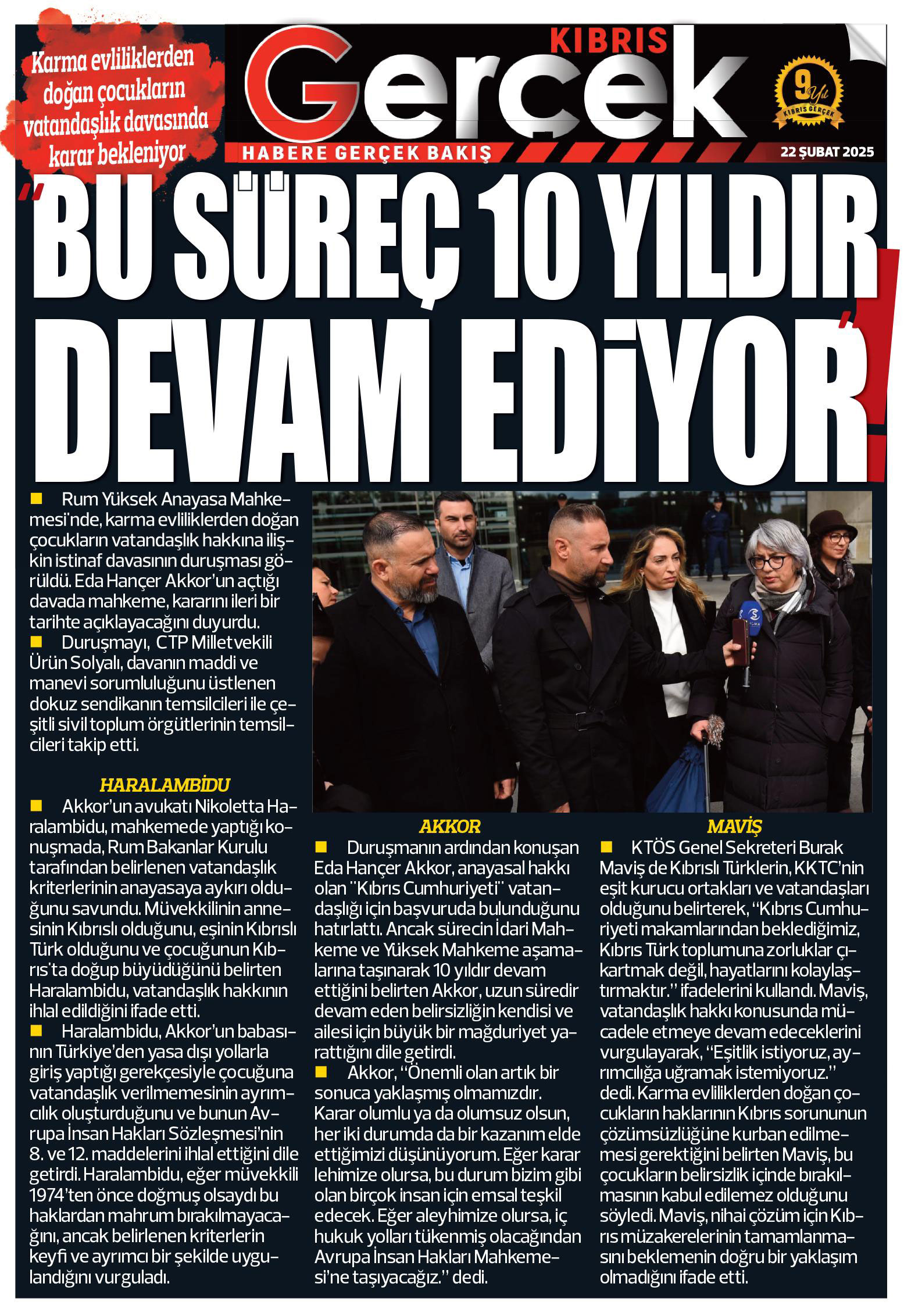 Karma evliliklerden doğan çocukların vatandaşlık davasında karar bekleniyor

KIBRIS Gerçek

HABERE GERÇEK BAKIŞ

9 Yıl KIBRIS GERÇEK

22 ŞUBAT 2025

"BU SÜREÇ 10 YILDIR DEVAM EDİYOR"!

■ Rum Yüksek Anayasa Mahkemesi'nde, karma evliliklerden doğan çocukların vatandaşlık hakkına ilişkin istinaf davasının duruşması görüldü. Eda Hançer Akkor'un açtığı davada mahkeme, kararını ileri bir tarihte açıklayacağını duyurdu.
■ Duruşmayı, CTP Milletvekili Ürün Solyalı, davanın maddi ve manevi sorumluluğunu üstlenen dokuz sendikanın temsilcileri ile çeşitli sivil toplum örgütlerinin temsilcileri takip etti.

HARALAMBİDU
■ Akkor'un avukatı Nikoletta Haralambidu, mahkemede yaptığı konuşmada, Rum Bakanlar Kurulu tarafından belirlenen vatandaşlık kriterlerinin anayasaya aykırı olduğunu savundu. Müvekkilinin annesinin Kıbrıslı olduğunu, eşinin Kıbrıslı Türk olduğunu ve çocuğunun Kıbrıs'ta doğup büyüdüğünü belirten Haralambidu, vatandaşlık hakkının ihlal edildiğini ifade etti.
■ Haralambidu, Akkor'un babasının Türkiye'den yasa dışı yollarla giriş yaptığı gerekçesiyle çocuğuna vatandaşlık verilmemesinin ayrımcılık oluşturduğunu ve bunun Avrupa İnsan Hakları Sözleşmesi'nin 8. ve 12. maddelerini ihlal ettiğini dile getirdi. Haralambidu, eğer müvekkili 1974'ten önce doğmuş olsaydı bu haklardan mahrum bırakılmayacağını, ancak belirlenen kriterlerin keyfi ve ayrımcı bir şekilde uygulandığını vurguladı.

AKKOR
■ Duruşmanın ardından konuşan Eda Hançer Akkor, anayasal hakkı olan "Kıbrıs Cumhuriyeti" vatandaşlığı için başvuruda bulunduğunu hatırlattı. Ancak sürecin İdari Mahkeme ve Yüksek Mahkeme aşamalarına taşınarak 10 yıldır devam ettiğini belirten Akkor, uzun süredir devam eden belirsizliğin kendisi ve ailesi için büyük bir mağduriyet yarattığını dile getirdi.
■ Akkor, "Önemli olan artık bir sonuca yaklaşmış olmamızdır. Karar olumlu ya da olumsuz olsun, her iki durumda da bir kazanım elde ettiğimizi düşünüyorum. Eğer karar lehimize olursa, bu durum bizim gibi olan birçok insan için emsal teşkil edecek. Eğer aleyhimize olursa, iç hukuk yolları tükenmiş olacağından Avrupa İnsan Hakları Mahkemesi'ne taşıyacağız." dedi.

MAVİŞ
■ KTÖS Genel Sekreteri Burak Maviş de Kıbrıslı Türklerin, KKTC'nin eşit kurucu ortakları ve vatandaşları olduğunu belirterek, "Kıbrıs Cumhuriyeti makamlarından beklediğimiz, Kıbrıs Türk toplumuna zorluklar çıkartmak değil, hayatlarını kolaylaştırmaktır." ifadelerini kullandı. Maviş, vatandaşlık hakkı konusunda mücadele etmeye devam edeceklerini vurgulayarak, "Eşitlik istiyoruz, ayrımcılığa uğramak istemiyoruz." dedi. Karma evliliklerden doğan çocukların haklarının Kıbrıs sorununun çözümsüzlüğüne kurban edilmemesi gerektiğini belirten Maviş, bu çocukların belirsizlik içinde bırakılmasının kabul edilemez olduğunu söyledi. Maviş, nihai çözüm için Kıbrıs müzakerelerinin tamamlanmasını beklemenin doğru bir yaklaşım olmadığını ifade etti.